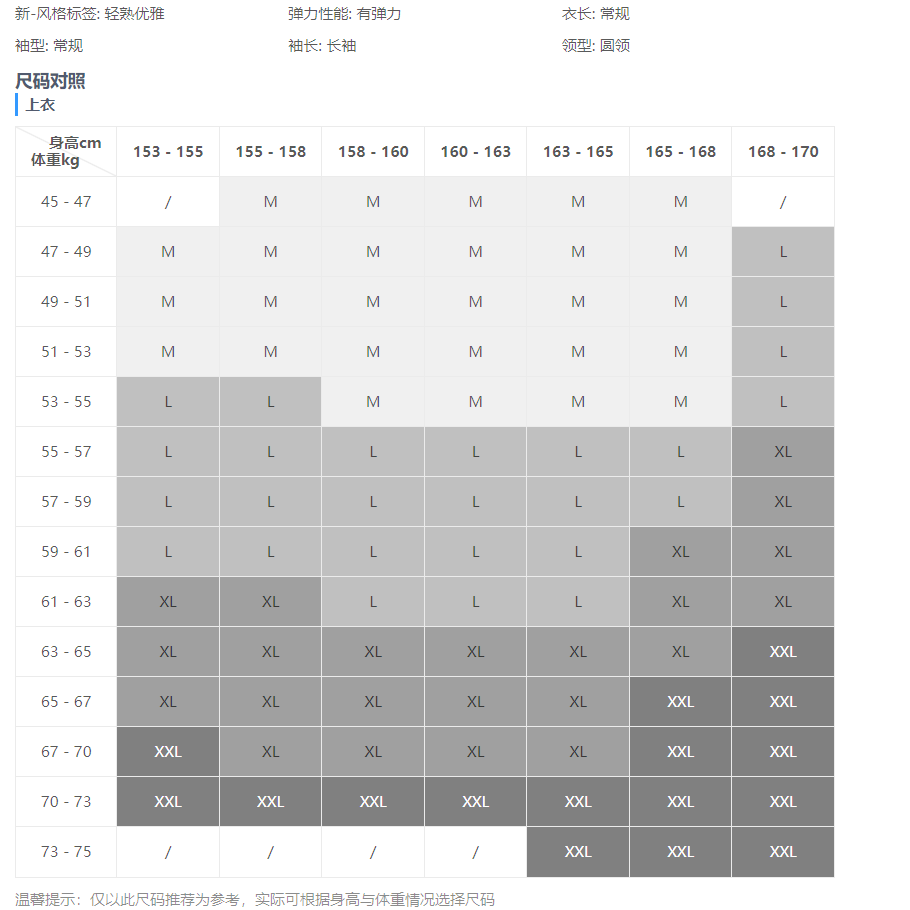 新-风格标签: 轻熟优雅 弹力性能: 有弹力 衣长: 常规

袖型: 常规 袖长: 长袖 领型: 圆领

尺码对照

上衣

| 身高cm 体重kg | 153 - 155 | 155 - 158 | 158 - 160 | 160 - 163 | 163 - 165 | 165 - 168 | 168 - 170 |
|---|---|---|---|---|---|---|---|
| 45 - 47 | / | M | M | M | M | M | / |
| 47 - 49 | M | M | M | M | M | M | L |
| 49 - 51 | M | M | M | M | M | M | L |
| 51 - 53 | M | M | M | M | M | M | L |
| 53 - 55 | L | L | M | M | M | M | L |
| 55 - 57 | L | L | L | L | L | L | XL |
| 57 - 59 | L | L | L | L | L | L | XL |
| 59 - 61 | L | L | L | L | L | XL | XL |
| 61 - 63 | XL | XL | L | L | L | XL | XL |
| 63 - 65 | XL | XL | XL | XL | XL | XL | XXL |
| 65 - 67 | XL | XL | XL | XL | XL | XXL | XXL |
| 67 - 70 | XXL | XL | XL | XL | XL | XXL | XXL |
| 70 - 73 | XXL | XXL | XXL | XXL | XXL | XXL | XXL |
| 73 - 75 | / | / | / | / | XXL | XXL | XXL |

温馨提示：仅以此尺码推荐为参考，实际可根据身高与体重情况选择尺码